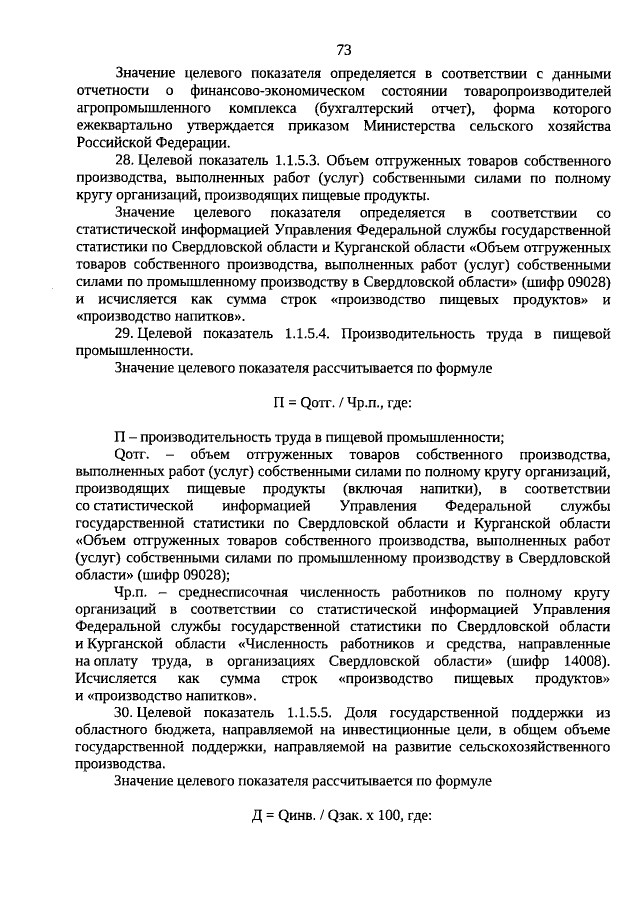 73

Значение целевого показателя определяется в соответствии с данными отчетности о финансово-экономическом состоянии товаропроизводителей агропромышленного комплекса (бухгалтерский отчет), форма которого ежеквартально утверждается приказом Министерства сельского хозяйства Российской Федерации.

28. Целевой показатель 1.1.5.3. Объем отгруженных товаров собственного производства, выполненных работ (услуг) собственными силами по полному кругу организаций, производящих пищевые продукты.

Значение целевого показателя определяется в соответствии со статистической информацией Управления Федеральной службы государственной статистики по Свердловской области и Курганской области «Объем отгруженных товаров собственного производства, выполненных работ (услуг) собственными силами по промышленному производству в Свердловской области» (шифр 09028) и исчисляется как сумма строк «производство пищевых продуктов» и «производство напитков».

29. Целевой показатель 1.1.5.4. Производительность труда в пищевой промышленности.

Значение целевого показателя рассчитывается по формуле

П = Qотг. / Чр.п., где:

П – производительность труда в пищевой промышленности;

Qотг. – объем отгруженных товаров собственного производства, выполненных работ (услуг) собственными силами по полному кругу организаций, производящих пищевые продукты (включая напитки), в соответствии со статистической информацией Управления Федеральной службы государственной статистики по Свердловской области и Курганской области «Объем отгруженных товаров собственного производства, выполненных работ (услуг) собственными силами по промышленному производству в Свердловской области» (шифр 09028);

Чр.п. – среднесписочная численность работников по полному кругу организаций в соответствии со статистической информацией Управления Федеральной службы государственной статистики по Свердловской области и Курганской области «Численность работников и средства, направленные на оплату труда, в организациях Свердловской области» (шифр 14008). Исчисляется как сумма строк «производство пищевых продуктов» и «производство напитков».

30. Целевой показатель 1.1.5.5. Доля государственной поддержки из областного бюджета, направляемой на инвестиционные цели, в общем объеме государственной поддержки, направляемой на развитие сельскохозяйственного производства.

Значение целевого показателя рассчитывается по формуле

Д = Qинв. / Qзак. х 100, где: